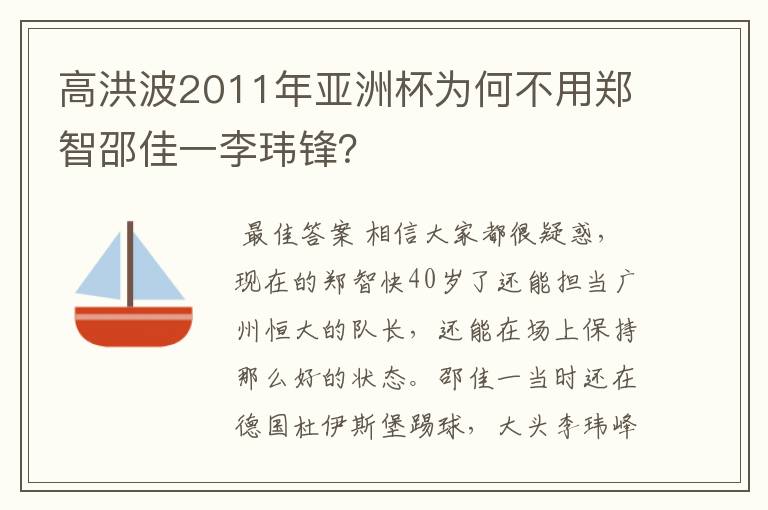 高洪波2011年亚洲杯为何不用郑智邵佳一李玮锋？

最佳答案 相信大家都很疑惑，现在的郑智快40岁了还能担当广州恒大的队长，还能在场上保持那么好的状态。邵佳一当时还在德国杜伊斯堡踢球，大头李玮峰